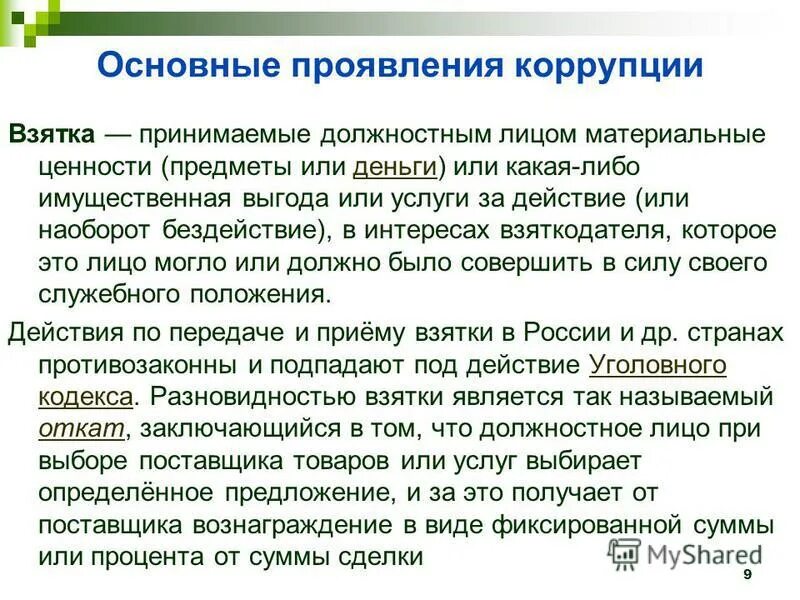 Основные проявления коррупции

Взятка — принимаемые должностным лицом материальные ценности (предметы или деньги) или какая-либо имущественная выгода или услуги за действие (или наоборот бездействие), в интересах взяткодателя, которое это лицо могло или должно было совершить в силу своего служебного положения.

Действия по передаче и приёму взятки в России и др. странах противозаконны и подпадают под действие Уголовного кодекса. Разновидностью взятки является так называемый откат, заключающийся в том, что должностное лицо при выборе поставщика товаров или услуг выбирает определённое предложение, и за это получает от поставщика вознаграждение в виде фиксированной суммы или процента от суммы сделки

MyShared

9